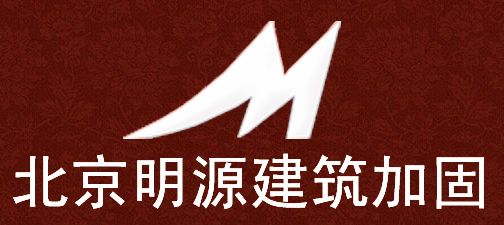 北京明源建筑加固